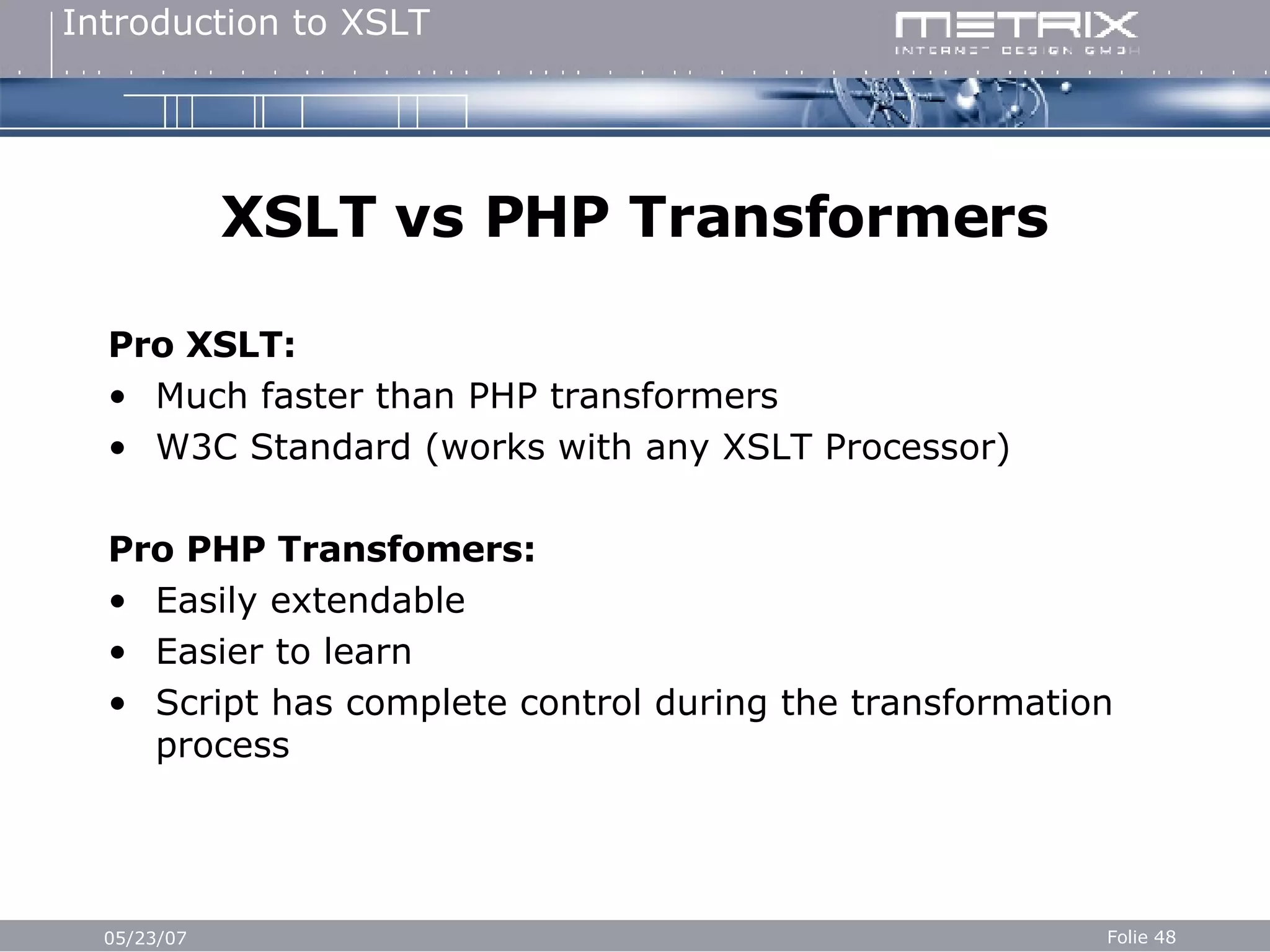 Introduction to XSLT

METRIX
INTERNET DESIGN GMBH

XSLT vs PHP Transformers

Pro XSLT:
• Much faster than PHP transformers
• W3C Standard (works with any XSLT Processor)

Pro PHP Transfomers:
• Easily extendable
• Easier to learn
• Script has complete control during the transformation process

05/23/07

Folie 48